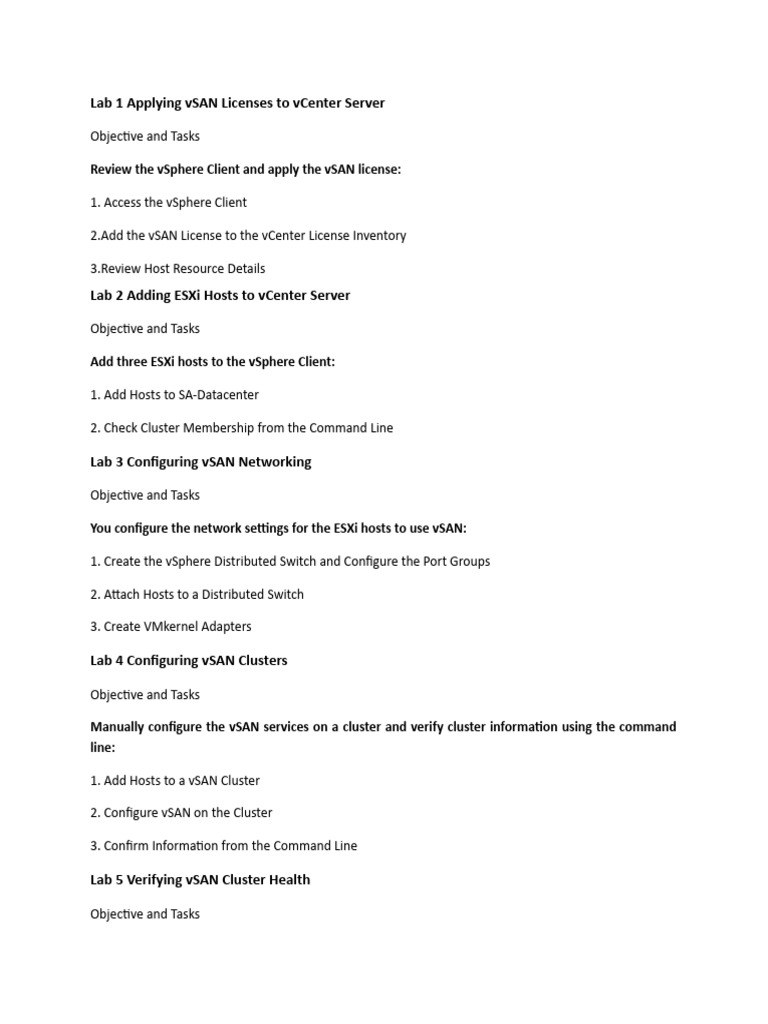 Lab 1 Applying vSAN Licenses to vCenter Server

Objective and Tasks

Review the vSphere Client and apply the vSAN license:

1. Access the vSphere Client

2.Add the vSAN License to the vCenter License Inventory

3.Review Host Resource Details

Lab 2 Adding ESXi Hosts to vCenter Server

Objective and Tasks

Add three ESXi hosts to the vSphere Client:

1. Add Hosts to SA-Datacenter

2. Check Cluster Membership from the Command Line

Lab 3 Configuring vSAN Networking

Objective and Tasks

You configure the network settings for the ESXi hosts to use vSAN:

1. Create the vSphere Distributed Switch and Configure the Port Groups

2. Attach Hosts to a Distributed Switch

3. Create VMkernel Adapters

Lab 4 Configuring vSAN Clusters

Objective and Tasks

Manually configure the vSAN services on a cluster and verify cluster information using the command line:

1. Add Hosts to a vSAN Cluster

2. Configure vSAN on the Cluster

3. Confirm Information from the Command Line

Lab 5 Verifying vSAN Cluster Health

Objective and Tasks